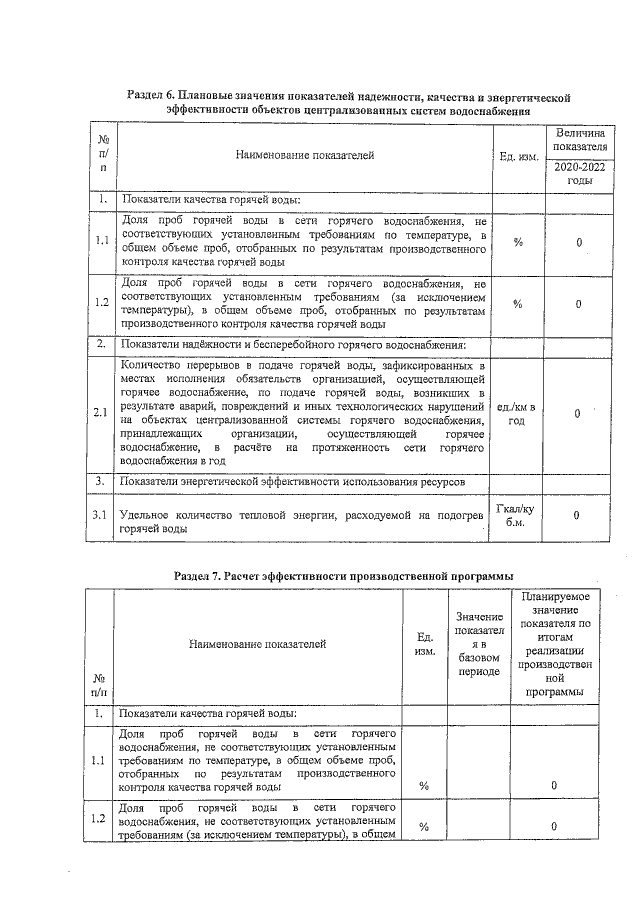 Раздел 6. Плановые значения показателей надежности, качества и энергетической эффективности объектов централизованных систем водоснабжения

| № п/п | Наименование показателей | Ед. изм. | Величина показателя 2020-2022 годы |
|---|---|---|---|
| 1. | Показатели качества горячей воды: | | |
| 1.1 | Доля проб горячей воды в сети горячего водоснабжения, не соответствующих установленным требованиям по температуре, в общем объеме проб, отобранных по результатам производственного контроля качества горячей воды | % | 0 |
| 1.2 | Доля проб горячей воды в сети горячего водоснабжения, не соответствующих установленным требованиям (за исключением температуры), в общем объеме проб, отобранных по результатам производственного контроля качества горячей воды | % | 0 |
| 2. | Показатели надёжности и бесперебойного горячего водоснабжения: | | |
| 2.1 | Количество перерывов в подаче горячей воды, зафиксированных в местах исполнения обязательств организацией, осуществляющей горячее водоснабжение, по подаче горячей воды, возникших в результате аварий, повреждений и иных технологических нарушений на объектах централизованной системы горячего водоснабжения, принадлежащих организации, осуществляющей горячее водоснабжение, в расчёте на протяженность сети горячего водоснабжения в год | ед./км в год | 0 |
| 3. | Показатели энергетической эффективности использования ресурсов | | |
| 3.1 | Удельное количество тепловой энергии, расходуемой на подогрев горячей воды | Гкал/куб.м. | 0 |

Раздел 7. Расчет эффективности производственной программы

| № п/п | Наименование показателей | Ед. изм. | Значение показателя в базовом периоде | Планируемое значение показателя по итогам реализации производственной программы |
|---|---|---|---|---|
| 1. | Показатели качества горячей воды: | | | |
| 1.1 | Доля проб горячей воды в сети горячего водоснабжения, не соответствующих установленным требованиям по температуре, в общем объеме проб, отобранных по результатам производственного контроля качества горячей воды | % | | 0 |
| 1.2 | Доля проб горячей воды в сети горячего водоснабжения, не соответствующих установленным требованиям (за исключением температуры), в общем | % | | 0 |